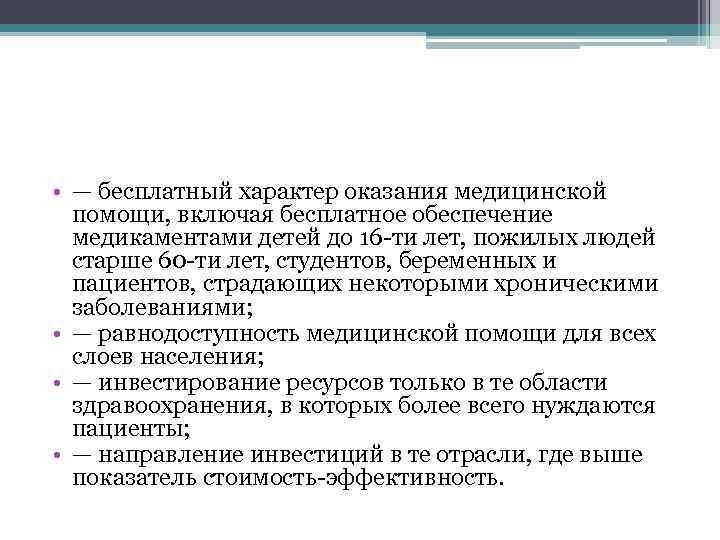 • — бесплатный характер оказания медицинской помощи, включая бесплатное обеспечение медикаментами детей до 16-ти лет, пожилых людей старше 60-ти лет, студентов, беременных и пациентов, страдающих некоторыми хроническими заболеваниями;
• — равнодоступность медицинской помощи для всех слоев населения;
• — инвестирование ресурсов только в те области здравоохранения, в которых более всего нуждаются пациенты;
• — направление инвестиций в те отрасли, где выше показатель стоимость-эффективность.